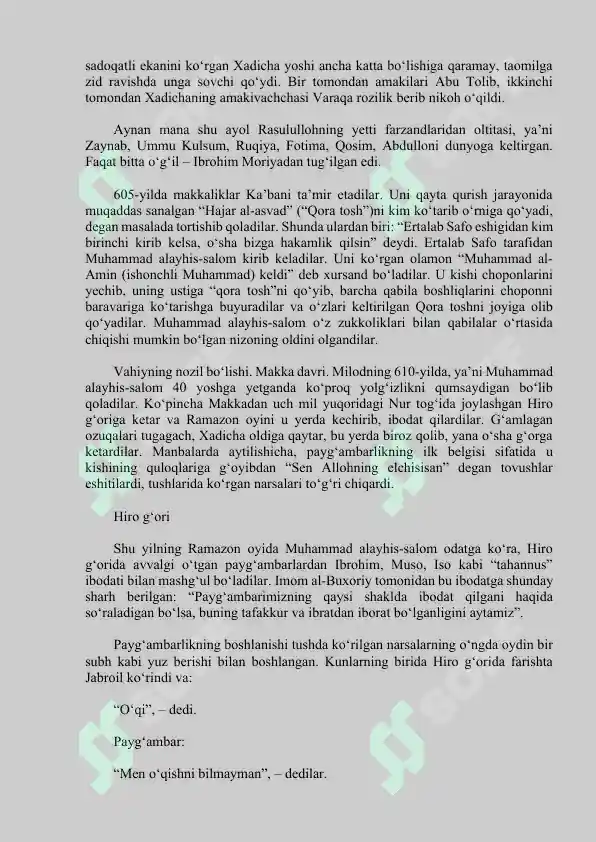 sadoqatli ekanini ko‘rgan Xadicha yoshi ancha katta bo‘lishiga qaramay, taomilga zid ravishda unga sovchi qo‘ydi. Bir tomondan amakilari Abu Tolib, ikkinchi tomondan Xadichaning amakivachchasi Varaqa rozilik berib nikoh o‘qildi.

Aynan mana shu ayol Rasulullohning yetti farzandlaridan oltitasi, ya’ni Zaynab, Ummu Kulsum, Ruqiya, Fotima, Qosim, Abdulloni dunyoga keltirgan. Faqat bitta o‘g‘il – Ibrohim Moriyadan tug‘ilgan edi.

605-yilda makkaliklar Ka’bani ta’mir etadilar. Uni qayta qurish jarayonida muqaddas sanalgan “Hajar al-asvad” (“Qora tosh”)ni kim ko‘tarib o‘rniga qo‘yadi, degan masalada tortishib qoladilar. Shunda ulardan biri: “Ertalab Safo eshigidan kim birinchi kirib kelsa, o‘sha bizga hakamlik qilsin” deydi. Ertalab Safo tarafidan Muhammad alayhis-salom kirib keladilar. Uni ko‘rgan olamon “Muhammad al-Amin (ishonchli Muhammad) keldi” deb xursand bo‘ladilar. U kishi choponlarini yechib, uning ustiga “qora tosh”ni qo‘yib, barcha qabila boshliqlarini choponni baravariga ko‘tarishga buyuradilar va o‘zlari keltirilgan Qora toshni joyiga olib qo‘yadilar. Muhammad alayhis-salom o‘z zukkoliklari bilan qabilalar o‘rtasida chiqishi mumkin bo‘lgan nizoning oldini olgandilar.

Vahiyning nozil bo‘lishi. Makka davri. Milodning 610-yilda, ya’ni Muhammad alayhis-salom 40 yoshga yetganda ko‘proq yolg‘izlikni qumsaydigan bo‘lib qoladilar. Ko‘pincha Makkadan uch mil yuqoridagi Nur tog‘ida joylashgan Hiro g‘origa ketar va Ramazon oyini u yerda kechirib, ibodat qilardilar. G‘amlagan ozuqalari tugagach, Xadicha oldiga qaytar, bu yerda biroz qolib, yana o‘sha g‘orga ketardilar. Manbalarda aytilishicha, payg‘ambarlikning ilk belgisi sifatida u kishining quloqlariga g‘oyibdan “Sen Allohning elchisisan” degan tovushlar eshitilardi, tushlarida ko‘rgan narsalari to‘g‘ri chiqardi.

Hiro g‘ori

Shu yilning Ramazon oyida Muhammad alayhis-salom odatga ko‘ra, Hiro g‘orida avvalgi o‘tgan payg‘ambarlardan Ibrohim, Muso, Iso kabi “tahannus” ibodati bilan mashg‘ul bo‘ladilar. Imom al-Buxoriy tomonidan bu ibodatga shunday sharh berilgan: “Payg‘ambarimizning qaysi shaklda ibodat qilgani haqida so‘raladigan bo‘lsa, buning tafakkur va ibratdan iborat bo‘lganligini aytamiz”.

Payg‘ambarlikning boshlanishi tushda ko‘rilgan narsalarning o‘ngda oydin bir subh kabi yuz berishi bilan boshlangan. Kunlarning birida Hiro g‘orida farishta Jabroil ko‘rindi va:

“O‘qi”, – dedi.

Payg‘ambar:

“Men o‘qishni bilmayman”, – dedilar.